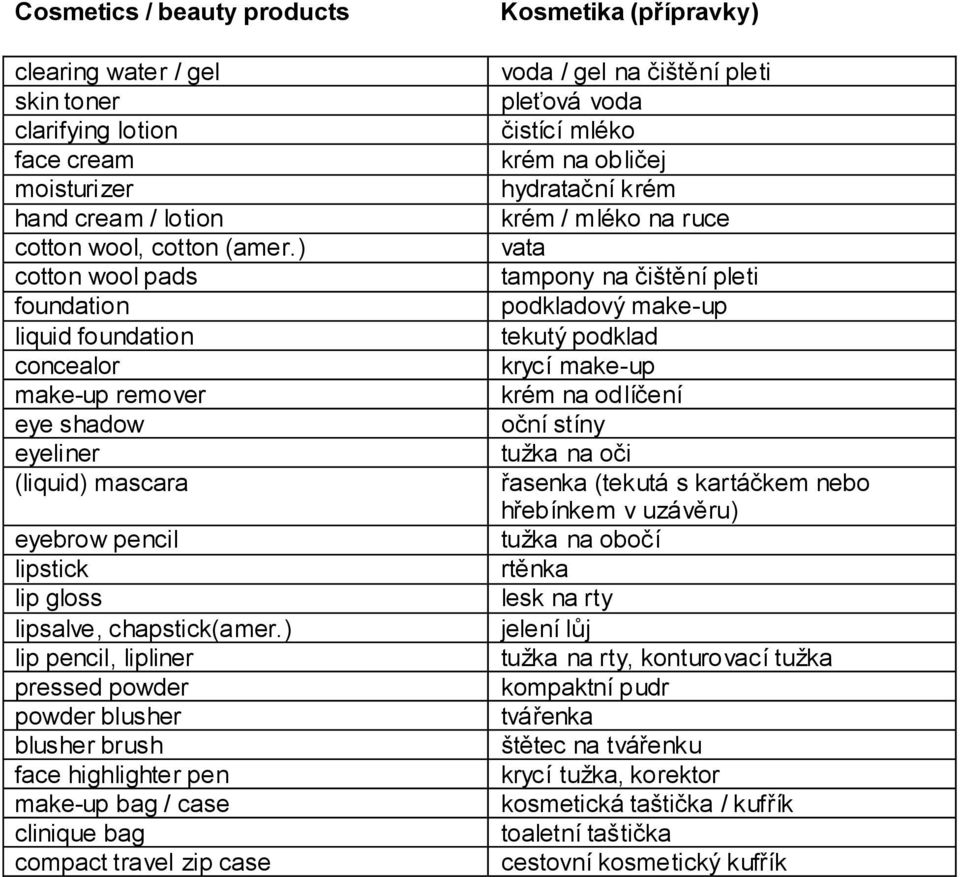 | Cosmetics / beauty products | Kosmetika (přípravky) |
|---|---|
| clearing water / gel | voda / gel na čištění pleti |
| skin toner | pleťová voda |
| clarifying lotion | čistící mléko |
| face cream | krém na obličej |
| moisturizer | hydratační krém |
| hand cream / lotion | krém / mléko na ruce |
| cotton wool, cotton (amer.) | vata |
| cotton wool pads | tampony na čištění pleti |
| foundation | podkladový make-up |
| liquid foundation | tekutý podklad |
| concealor | krycí make-up |
| make-up remover | krém na odlíčení |
| eye shadow | oční stíny |
| eyeliner | tužka na oči |
| (liquid) mascara | řasenka (tekutá s kartáčkem nebo hřebínkem v uzávěru) |
| eyebrow pencil | tužka na obočí |
| lipstick | rtěnka |
| lip gloss | lesk na rty |
| lipsalve, chapstick(amer.) | jelení lůj |
| lip pencil, lipliner | tužka na rty, konturovací tužka |
| pressed powder | kompaktní pudr |
| powder blusher | tvářenka |
| blusher brush | štětec na tvářenku |
| face highlighter pen | krycí tužka, korektor |
| make-up bag / case | kosmetická taštička / kufřík |
| clinique bag | toaletní taštička |
| compact travel zip case | cestovní kosmetický kufřík |